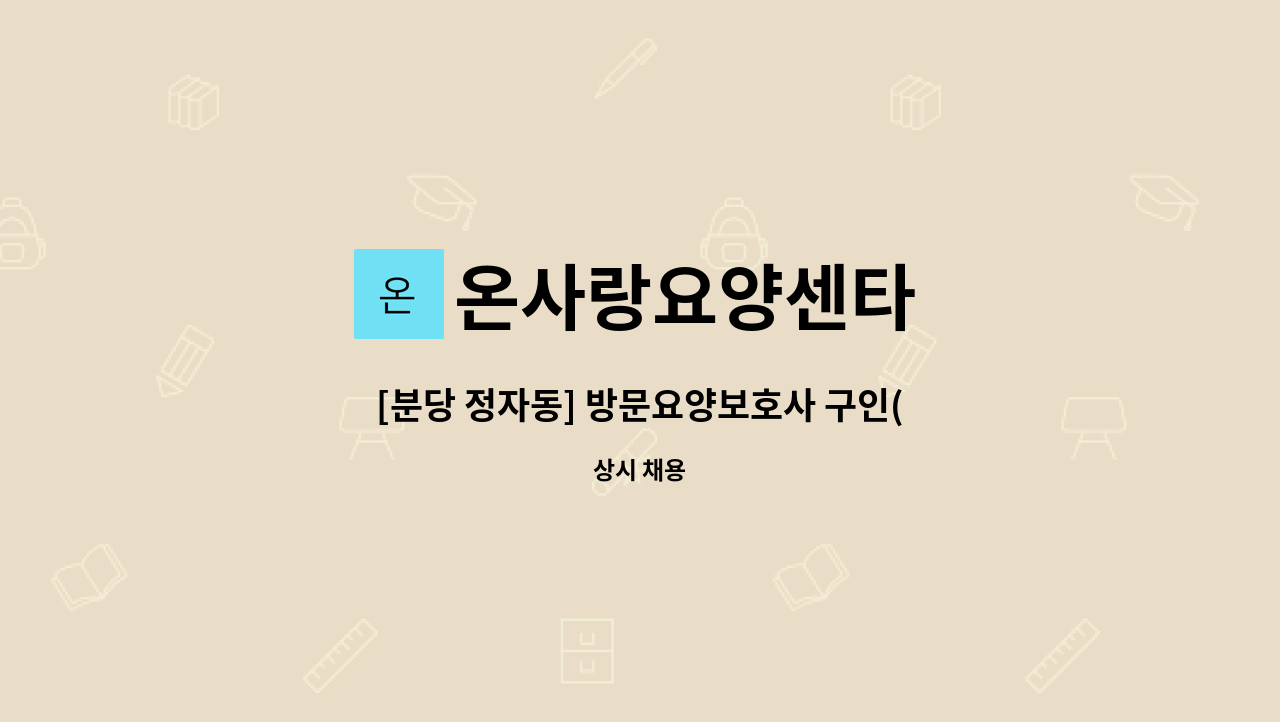 온 온사랑요양센타

[분당 정자동] 방문요양보호사 구인(

상시 채용